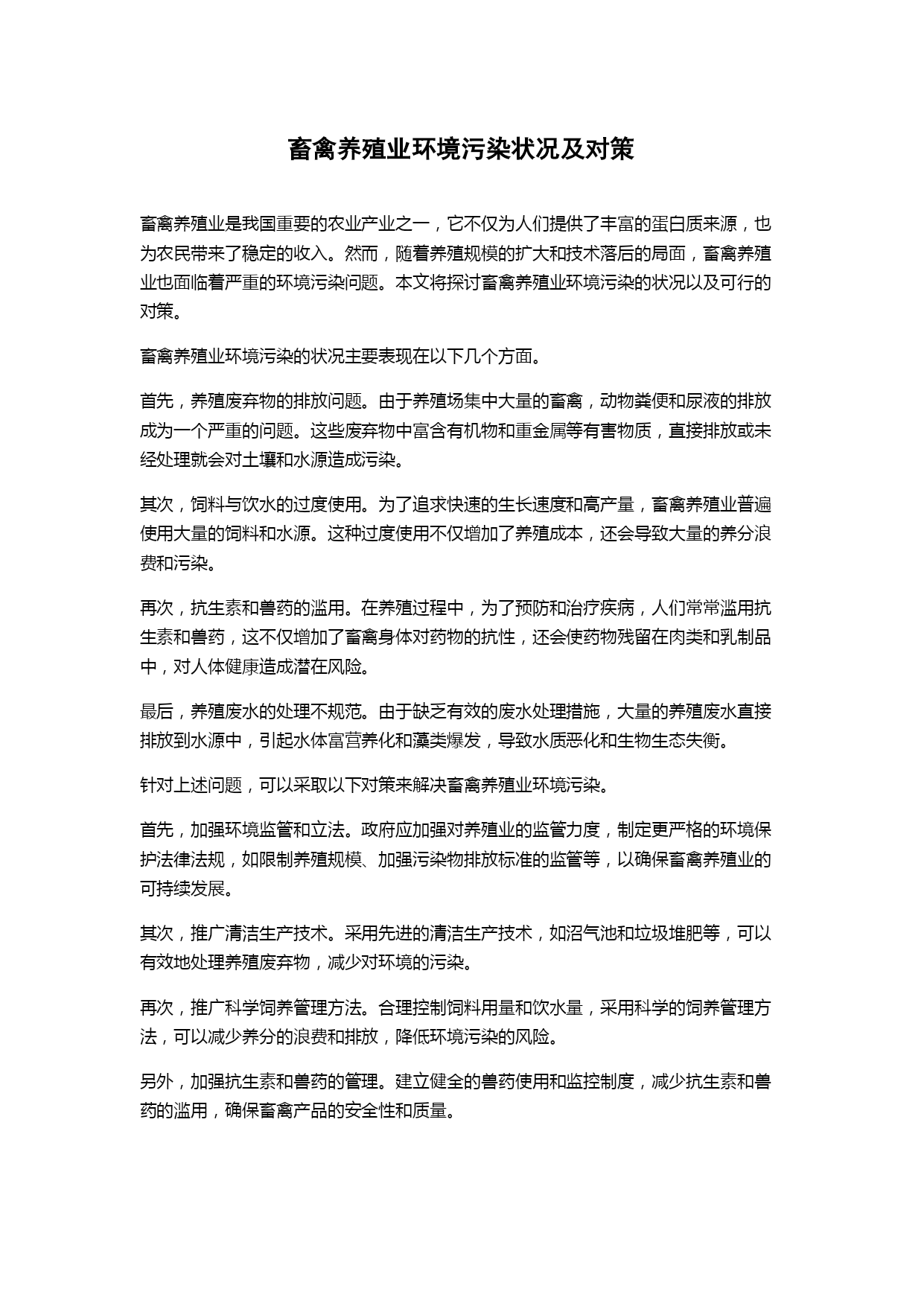 畜禽养殖业环境污染状况及对策

畜禽养殖业是我国重要的农业产业之一，它不仅为人们提供了丰富的蛋白质来源，也为农民带来了稳定的收入。然而，随着养殖规模的扩大和技术落后的局面，畜禽养殖业也面临着严重的环境污染问题。本文将探讨畜禽养殖业环境污染的状况以及可行的对策。

畜禽养殖业环境污染的状况主要表现在以下几个方面。

首先，养殖废弃物的排放问题。由于养殖场集中大量的畜禽，动物粪便和尿液的排放成为一个严重的问题。这些废弃物中富含有机物和重金属等有害物质，直接排放或未经处理就会对土壤和水源造成污染。

其次，饲料与饮水的过度使用。为了追求快速的生长速度和高产量，畜禽养殖业普遍使用大量的饲料和水源。这种过度使用不仅增加了养殖成本，还会导致大量的养分浪费和污染。

再次，抗生素和兽药的滥用。在养殖过程中，为了预防和治疗疾病，人们常常滥用抗生素和兽药，这不仅增加了畜禽身体对药物的抗性，还会使药物残留在肉类和乳制品中，对人体健康造成潜在风险。

最后，养殖废水的处理不规范。由于缺乏有效的废水处理措施，大量的养殖废水直接排放到水源中，引起水体富营养化和藻类爆发，导致水质恶化和生物生态失衡。

针对上述问题，可以采取以下对策来解决畜禽养殖业环境污染。

首先，加强环境监管和立法。政府应加强对养殖业的监管力度，制定更严格的环境保护法律法规，如限制养殖规模、加强污染物排放标准的监管等，以确保畜禽养殖业的可持续发展。

其次，推广清洁生产技术。采用先进的清洁生产技术，如沼气池和垃圾堆肥等，可以有效地处理养殖废弃物，减少对环境的污染。

再次，推广科学饲养管理方法。合理控制饲料用量和饮水量，采用科学的饲养管理方法，可以减少养分的浪费和排放，降低环境污染的风险。

另外，加强抗生素和兽药的管理。建立健全的兽药使用和监控制度，减少抗生素和兽药的滥用，确保畜禽产品的安全性和质量。